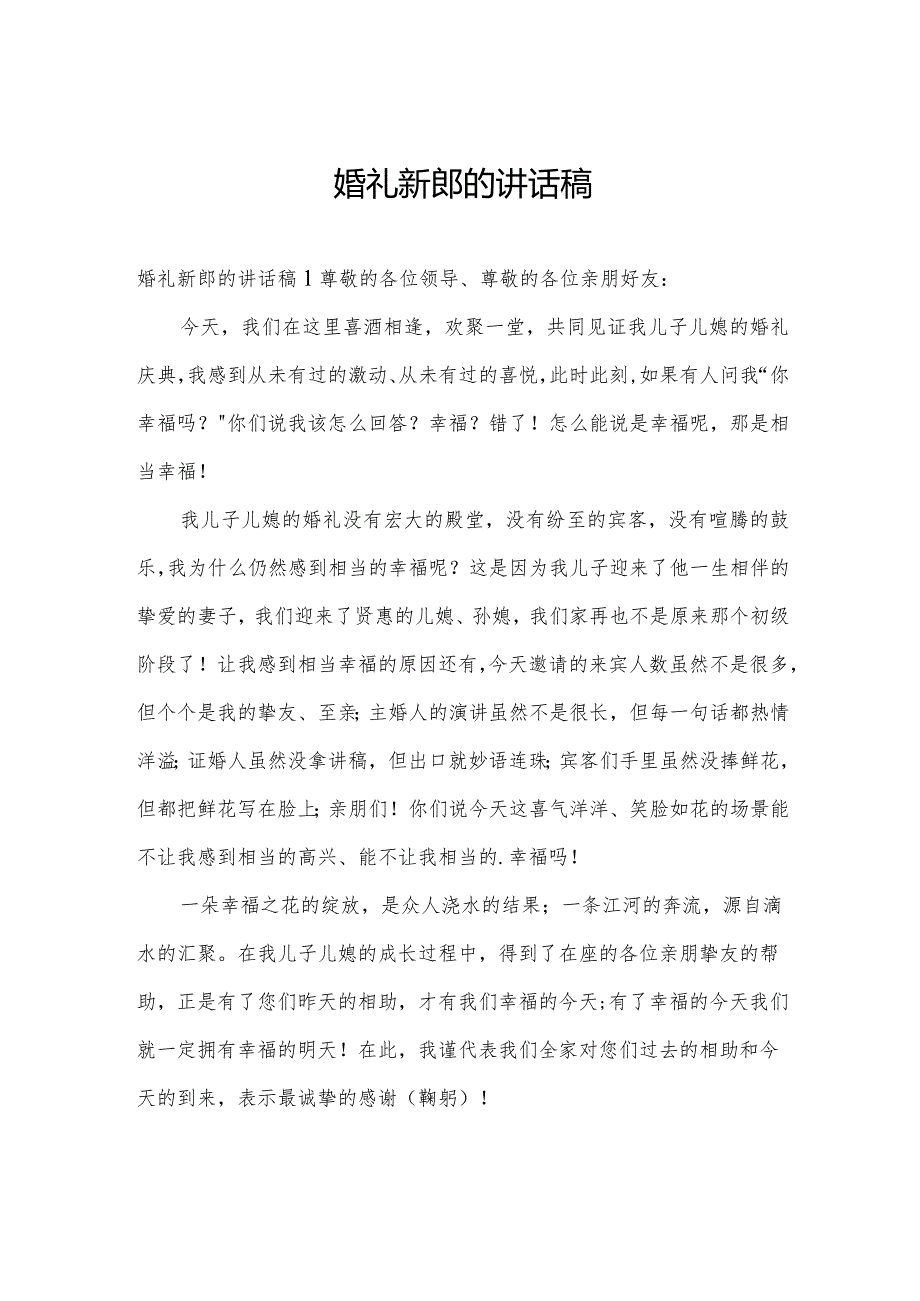 婚礼新郎的讲话稿

婚礼新郎的讲话稿1尊敬的各位领导、尊敬的各位亲朋好友：

今天，我们在这里喜酒相逢，欢聚一堂，共同见证我儿子儿媳的婚礼庆典，我感到从未有过的激动、从未有过的喜悦，此时此刻，如果有人问我“你幸福吗？"你们说我该怎么回答？幸福？错了！怎么能说是幸福呢，那是相当幸福！

我儿子儿媳的婚礼没有宏大的殿堂，没有纷至的宾客，没有喧腾的鼓乐，我为什么仍然感到相当的幸福呢？这是因为我儿子迎来了他一生相伴的挚爱的妻子，我们迎来了贤惠的儿媳、孙媳，我们家再也不是原来那个初级阶段了！让我感到相当幸福的原因还有，今天邀请的来宾人数虽然不是很多，但个个是我的挚友、至亲；主婚人的演讲虽然不是很长，但每一句话都热情洋溢；证婚人虽然没拿讲稿，但出口就妙语连珠；宾客们手里虽然没捧鲜花，但都把鲜花写在脸上；亲朋们！你们说今天这喜气洋洋、笑脸如花的场景能不让我感到相当的高兴、能不让我相当的.幸福吗！

一朵幸福之花的绽放，是众人浇水的结果；一条江河的奔流，源自滴水的汇聚。在我儿子儿媳的成长过程中，得到了在座的各位亲朋挚友的帮助，正是有了您们昨天的相助，才有我们幸福的今天；有了幸福的今天我们就一定拥有幸福的明天！在此，我谨代表我们全家对您们过去的相助和今天的到来，表示最诚挚的感谢（鞠躬）！